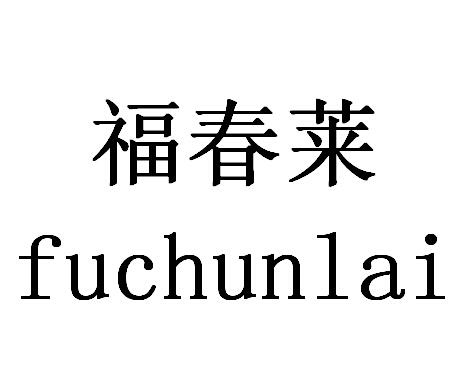 福春莱
fuchunlai